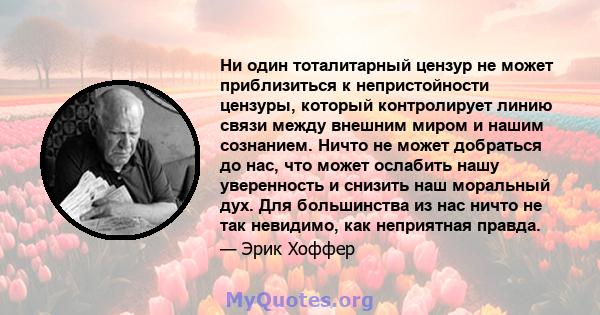 Ни один тоталитарный цензур не может приблизиться к непристойности цензуры, который контролирует линию связи между внешним миром и нашим сознанием. Ничто не может добраться до нас, что может ослабить нашу уверенность и снизить наш моральный дух. Для большинства из нас ничто не так невидимо, как неприятная правда.
— Эрик Хоффер

MyQuotes.org